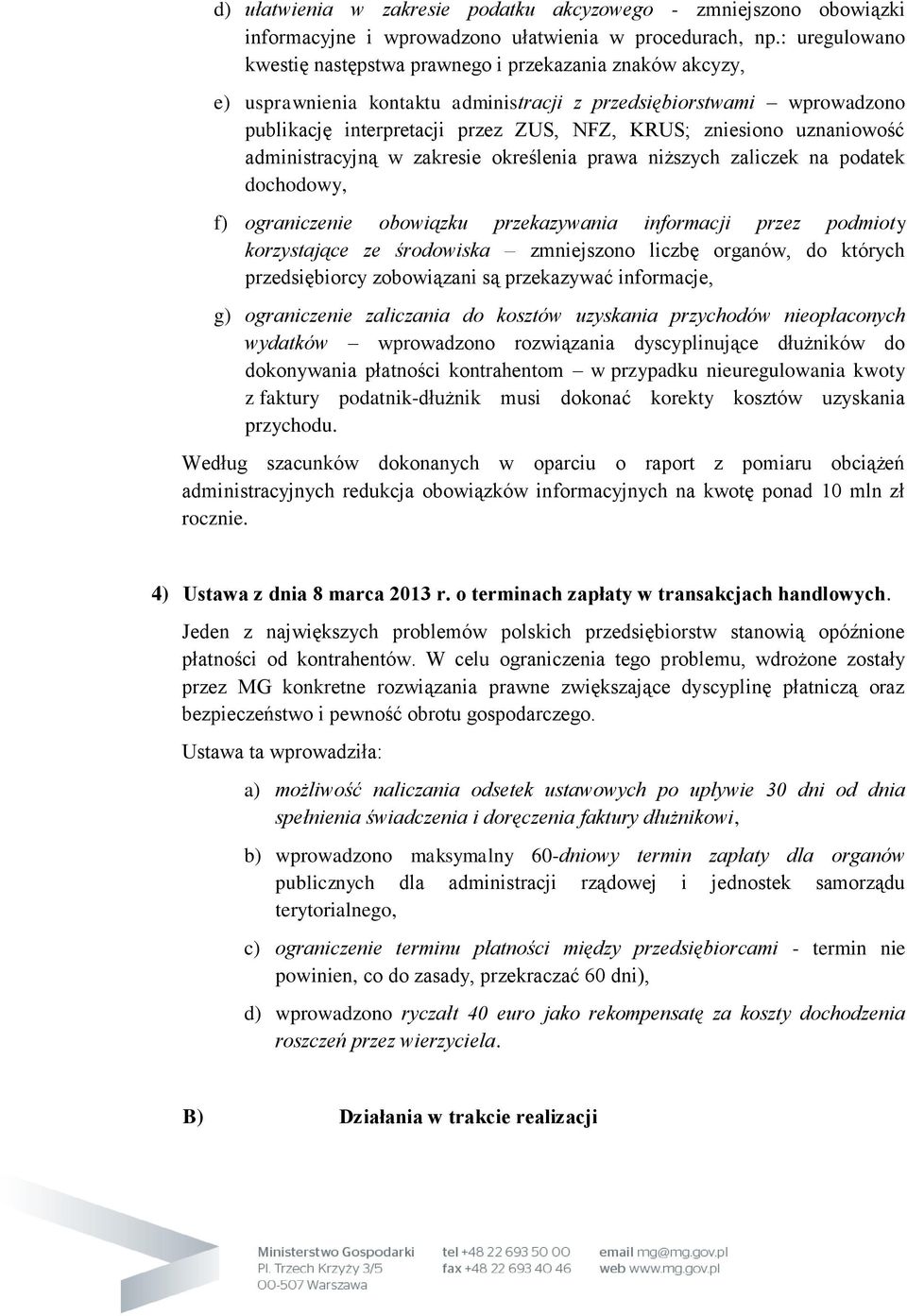 d) ułatwienia w zakresie podatku akcyzowego - zmniejszono obowiązki informacyjne i wprowadzono ułatwienia w procedurach, np.: uregulowano kwestię następstwa prawnego i przekazania znaków akcyzy,

e) usprawnienia kontaktu administracji z przedsiębiorstwami – wprowadzono publikację interpretacji przez ZUS, NFZ, KRUS; zniesiono uznaniowość administracyjną w zakresie określenia prawa niższych zaliczek na podatek dochodowy,

f) ograniczenie obowiązku przekazywania informacji przez podmioty korzystające ze środowiska – zmniejszono liczbę organów, do których przedsiębiorcy zobowiązani są przekazywać informacje,

g) ograniczenie zaliczania do kosztów uzyskania przychodów nieopłaconych wydatków – wprowadzono rozwiązania dyscyplinujące dłużników do dokonywania płatności kontrahentom – w przypadku nieuregulowania kwoty z faktury podatnik-dłużnik musi dokonać korekty kosztów uzyskania przychodu.

Według szacunków dokonanych w oparciu o raport z pomiaru obciążeń administracyjnych redukcja obowiązków informacyjnych na kwotę ponad 10 mln zł rocznie.

4) Ustawa z dnia 8 marca 2013 r. o terminach zapłaty w transakcjach handlowych.

Jeden z największych problemów polskich przedsiębiorstw stanowią opóźnione płatności od kontrahentów. W celu ograniczenia tego problemu, wdrożone zostały przez MG konkretne rozwiązania prawne zwiększające dyscyplinę płatniczą oraz bezpieczeństwo i pewność obrotu gospodarczego.

Ustawa ta wprowadziła:

a) możliwość naliczania odsetek ustawowych po upływie 30 dni od dnia spełnienia świadczenia i doręczenia faktury dłużnikowi,

b) wprowadzono maksymalny 60-dniowy termin zapłaty dla organów publicznych dla administracji rządowej i jednostek samorządu terytorialnego,

c) ograniczenie terminu płatności między przedsiębiorcami - termin nie powinien, co do zasady, przekraczać 60 dni),

d) wprowadzono ryczałt 40 euro jako rekompensatę za koszty dochodzenia roszczeń przez wierzyciela.

B) Działania w trakcie realizacji

Ministerstwo Gospodarki
Pl. Trzech Krzyży 3/5
00-507 Warszawa

tel +48 22 693 50 00
fax +48 22 693 40 46

email mg@mg.gov.pl
web www.mg.gov.pl